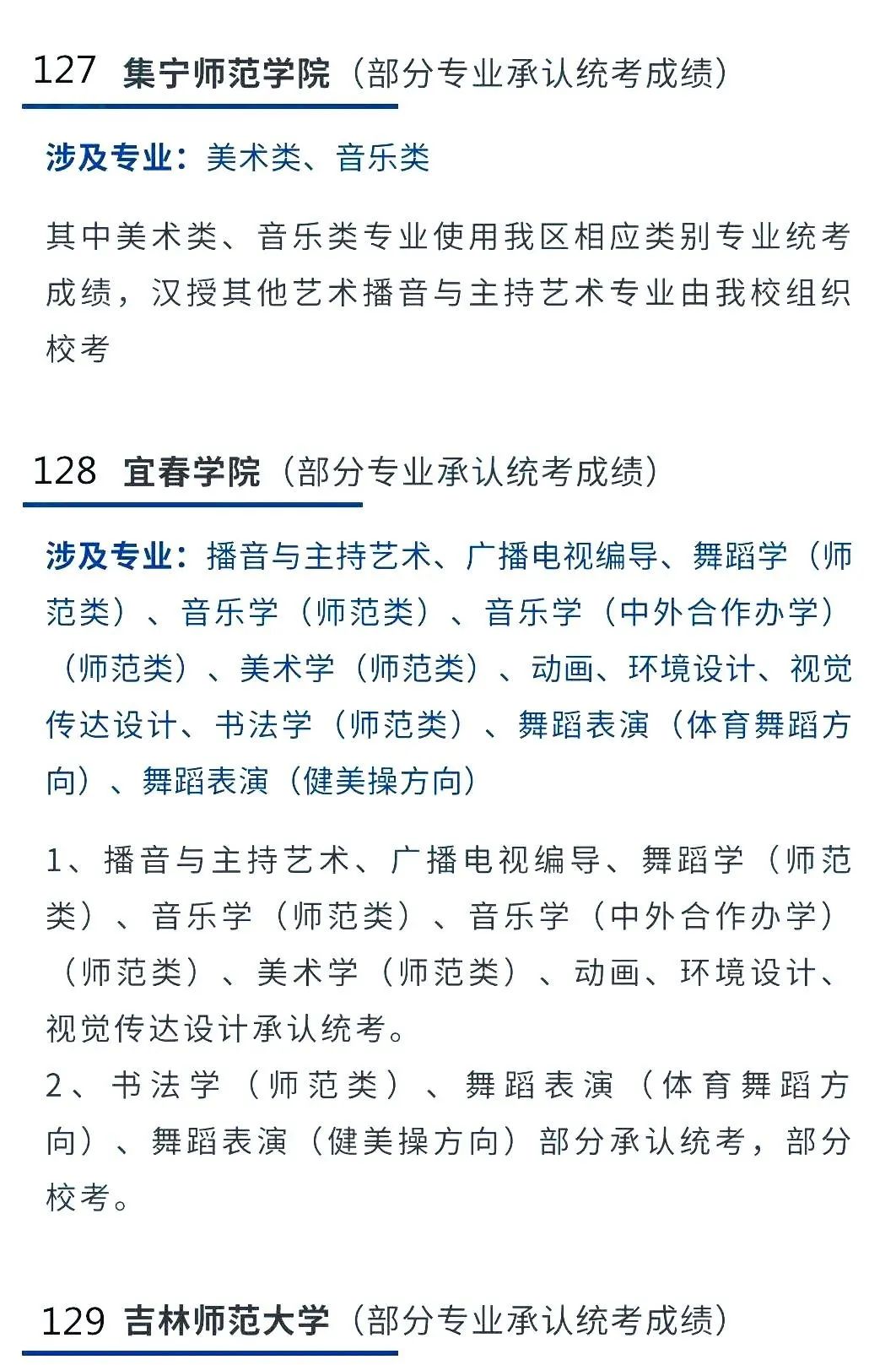 127 集宁师范学院（部分专业承认统考成绩）

涉及专业：美术类、音乐类

其中美术类、音乐类专业使用我区相应类别专业统考成绩，汉授其他艺术播音与主持艺术专业由我校组织校考

128 宜春学院（部分专业承认统考成绩）

涉及专业：播音与主持艺术、广播电视编导、舞蹈学（师范类）、音乐学（师范类）、音乐学（中外合作办学）（师范类）、美术学（师范类）、动画、环境设计、视觉传达设计、书法学（师范类）、舞蹈表演（体育舞蹈方向）、舞蹈表演（健美操方向）

1、播音与主持艺术、广播电视编导、舞蹈学（师范类）、音乐学（师范类）、音乐学（中外合作办学）（师范类）、美术学（师范类）、动画、环境设计、视觉传达设计承认统考。
2、书法学（师范类）、舞蹈表演（体育舞蹈方向）、舞蹈表演（健美操方向）部分承认统考，部分校考。

129 吉林师范大学（部分专业承认统考成绩）